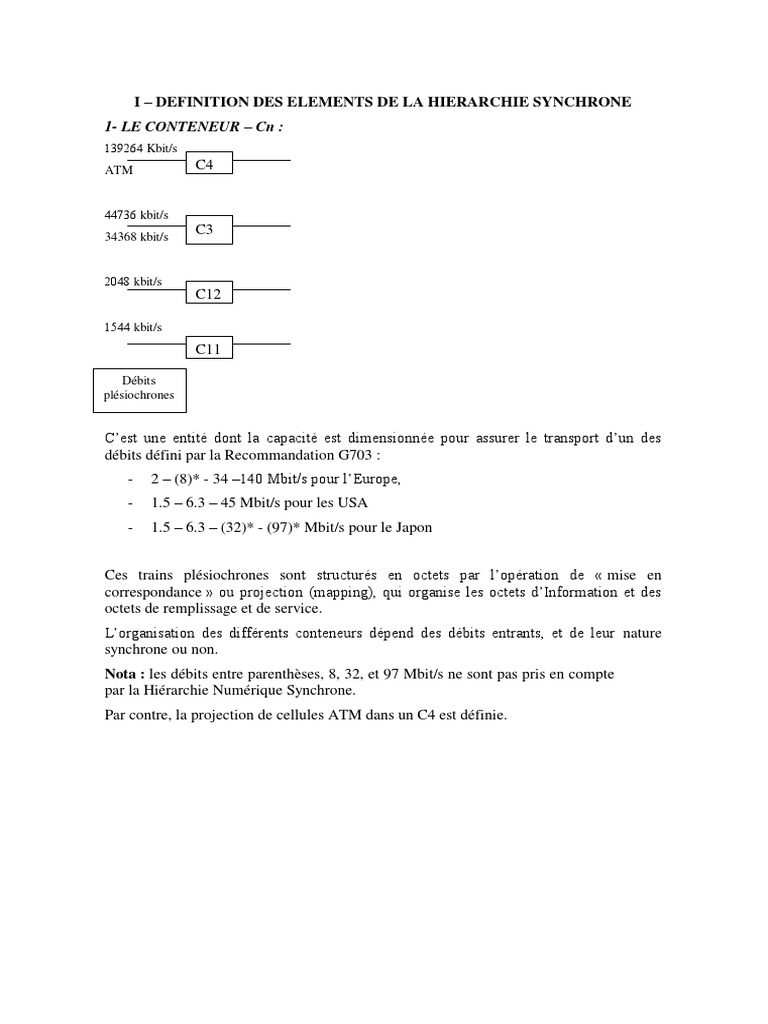 I – DEFINITION DES ELEMENTS DE LA HIERARCHIE SYNCHRONE

1- LE CONTENEUR – Cn :

139264 Kbit/s
ATM
C4

44736 kbit/s
34368 kbit/s
C3

2048 kbit/s
C12

1544 kbit/s
C11

Débits plésiochrones

C'est une entité dont la capacité est dimensionnée pour assurer le transport d'un des débits défini par la Recommandation G703 :

- 2 – (8)* - 34 –140 Mbit/s pour l'Europe,
- 1.5 – 6.3 – 45 Mbit/s pour les USA
- 1.5 – 6.3 – (32)* - (97)* Mbit/s pour le Japon

Ces trains plésiochrones sont structurés en octets par l'opération de « mise en correspondance » ou projection (mapping), qui organise les octets d'Information et des octets de remplissage et de service.

L'organisation des différents conteneurs dépend des débits entrants, et de leur nature synchrone ou non.

Nota : les débits entre parenthèses, 8, 32, et 97 Mbit/s ne sont pas pris en compte par la Hiérarchie Numérique Synchrone.

Par contre, la projection de cellules ATM dans un C4 est définie.